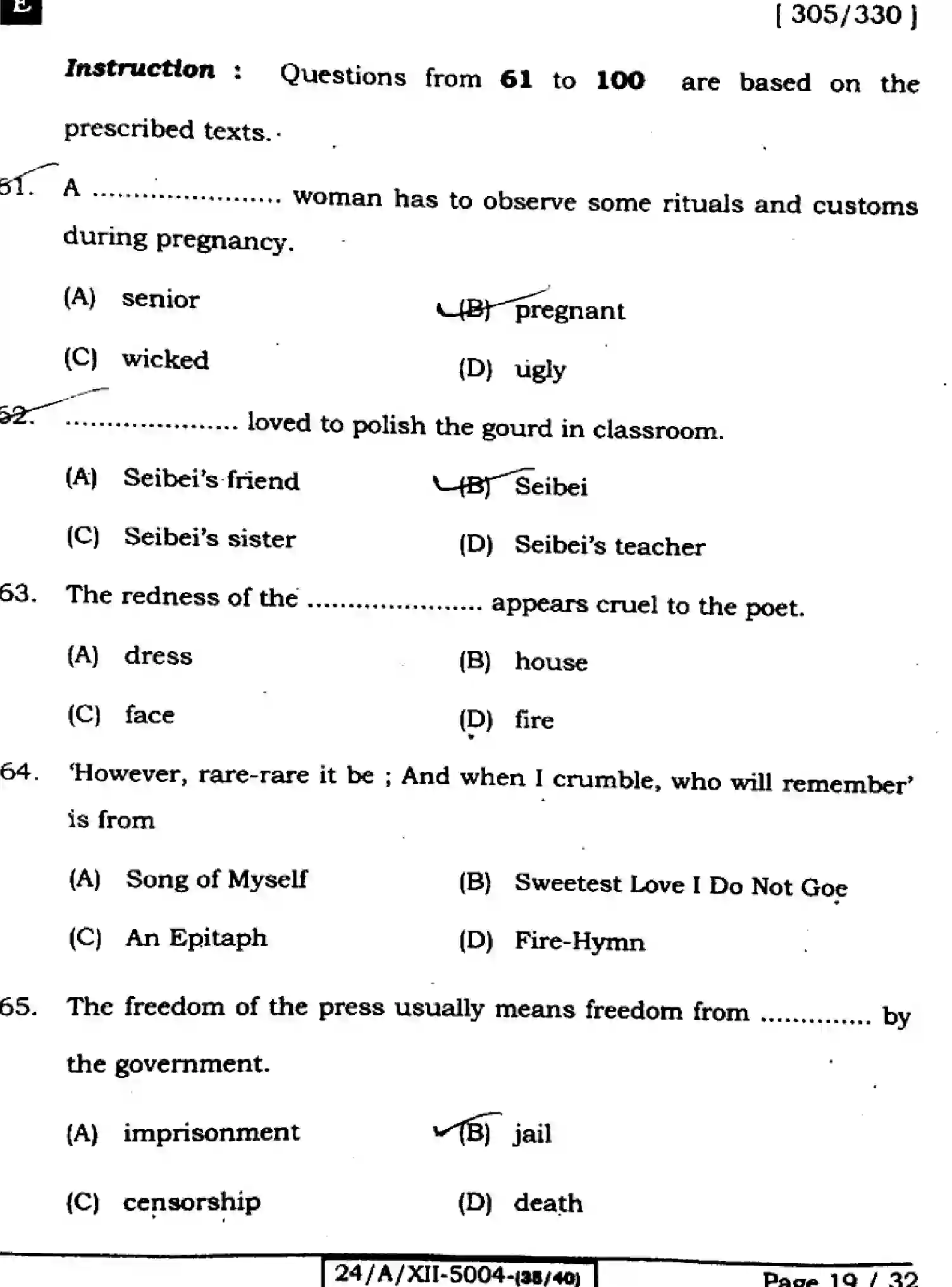 E

[ 305/330 ]

Instruction : Questions from 61 to 100 are based on the prescribed texts.

61. A ____ woman has to observe some rituals and customs during pregnancy.

(A) senior
(B) pregnant
(C) wicked
(D) ugly

62. ____ loved to polish the gourd in classroom.

(A) Seibei's friend
(B) Seibei
(C) Seibei's sister
(D) Seibei's teacher

63. The redness of the ____ appears cruel to the poet.

(A) dress
(B) house
(C) face
(D) fire

64. 'However, rare-rare it be ; And when I crumble, who will remember' is from

(A) Song of Myself
(B) Sweetest Love I Do Not Goe
(C) An Epitaph
(D) Fire-Hymn

65. The freedom of the press usually means freedom from ____ by the government.

(A) imprisonment
(B) jail
(C) censorship
(D) death

24/A/XII-5004-(38/40)

Page 19 / 32